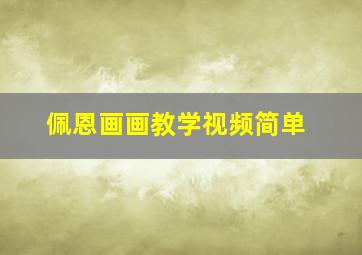 佩恩画画教学视频简单